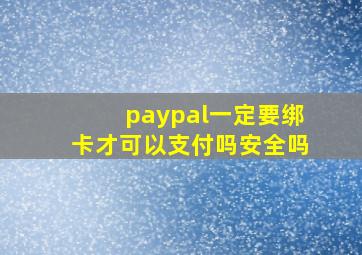 paypal一定要绑卡才可以支付吗安全吗